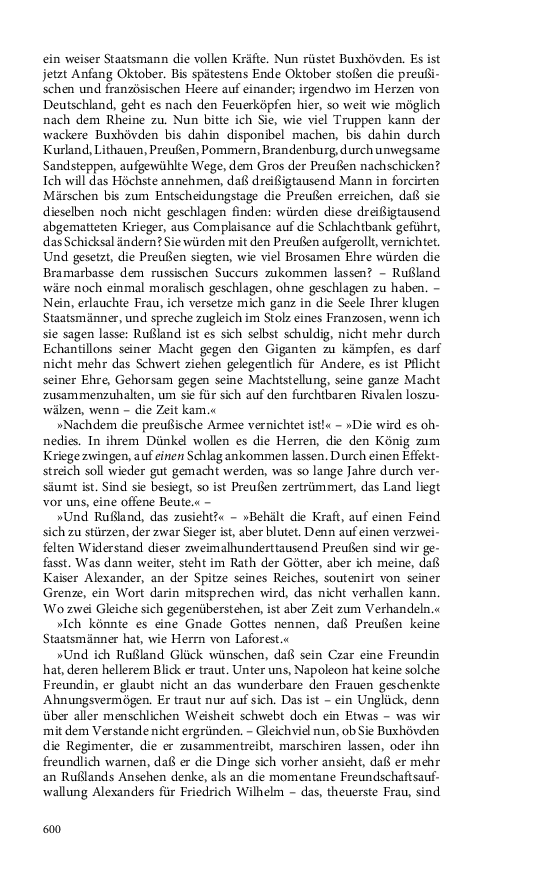 ein weiser Staatsmann die vollen Kräfte. Nun rüstet Buxhövden. Es ist jetzt Anfang Oktober. Bis spätestens Ende Oktober stoßen die preußischen und französischen Heere auf einander; irgendwo im Herzen von Deutschland, geht es nach den Feuerköpfen hier, so weit wie möglich nach dem Rheine zu. Nun bitte ich Sie, wie viel Truppen kann der wackere Buxhövden bis dahin disponibel machen, bis dahin durch Kurland, Lithauen, Preußen, Pommern, Brandenburg, durch unwegsame Sandsteppen, aufgewühlte Wege, dem Gros der Preußen nachschicken? Ich will das Höchste annehmen, daß dreißigtausend Mann in forcirten Märschen bis zum Entscheidungstage die Preußen erreichen, daß sie dieselben noch nicht geschlagen finden: würden diese dreißigtausend abgematteten Krieger, aus Complaisance auf die Schlachtbank geführt, das Schicksal ändern? Sie würden mit den Preußen aufgerollt, vernichtet. Und gesetzt, die Preußen siegten, wie viel Brosamen Ehre würden die Bramarbasse dem russischen Succurs zukommen lassen? – Rußland wäre noch einmal moralisch geschlagen, ohne geschlagen zu haben. – Nein, erlauchte Frau, ich versetze mich ganz in die Seele Ihrer klugen Staatsmänner, und spreche zugleich im Stolz eines Franzosen, wenn ich sie sagen lasse: Rußland ist es sich selbst schuldig, nicht mehr durch Echantillons seiner Macht gegen den Giganten zu kämpfen, es darf nicht mehr das Schwert ziehen gelegentlich für Andere, es ist Pflicht seiner Ehre, Gehorsam gegen seine Machtstellung, seine ganze Macht zusammenzuhalten, um sie für sich auf den furchtbaren Rivalen loszuwälzen, wenn – die Zeit kam.«

»Nachdem die preußische Armee vernichtet ist!« – »Die wird es ohnedies. In ihrem Dünkel wollen es die Herren, die den König zum Kriege zwingen, auf einen Schlag ankommen lassen. Durch einen Effektstreich soll wieder gut gemacht werden, was so lange Jahre durch versäumt ist. Sind sie besiegt, so ist Preußen zertrümmert, das Land liegt vor uns, eine offene Beute.« –

»Und Rußland, das zusieht?« – »Behält die Kraft, auf einen Feind sich zu stürzen, der zwar Sieger ist, aber blutet. Denn auf einen verzweifelten Widerstand dieser zweimalhunderttausend Preußen sind wir gefasst. Was dann weiter, steht im Rath der Götter, aber ich meine, daß Kaiser Alexander, an der Spitze seines Reiches, soutenirt von seiner Grenze, ein Wort darin mitsprechen wird, das nicht verhallen kann. Wo zwei Gleiche sich gegenüberstehen, ist aber Zeit zum Verhandeln.«

»Ich könnte es eine Gnade Gottes nennen, daß Preußen keine Staatsmänner hat, wie Herrn von Laforest.«

»Und ich Rußland Glück wünschen, daß sein Czar eine Freundin hat, deren hellerem Blick er traut. Unter uns, Napoleon hat keine solche Freundin, er glaubt nicht an das wunderbare den Frauen geschenkte Ahnungsvermögen. Er traut nur auf sich. Das ist – ein Unglück, denn über aller menschlichen Weisheit schwebt doch ein Etwas – was wir mit dem Verstande nicht ergründen. – Gleichviel nun, ob Sie Buxhövden die Regimenter, die er zusammentreibt, marschiren lassen, oder ihn freundlich warnen, daß er die Dinge sich vorher ansieht, daß er mehr an Rußlands Ansehen denke, als an die momentane Freundschaftsaufwallung Alexanders für Friedrich Wilhelm – das, theuerste Frau, sind

600